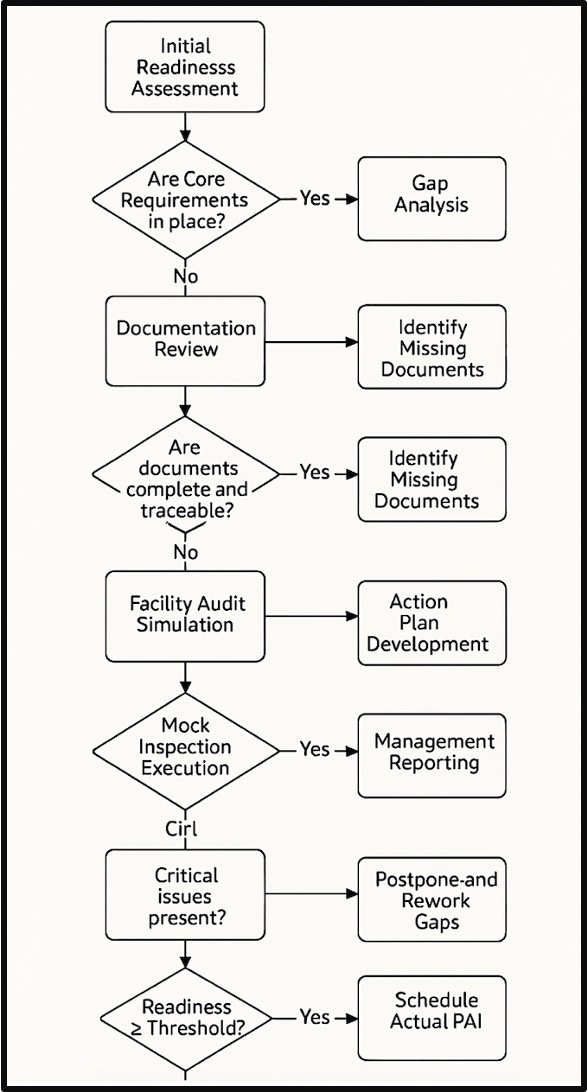 Initial Readinesss Assessment

Are Core Requirements in place?

Yes

Gap Analysis

No

Documentation Review

Identify Missing Documents

Are documents complete and traceable?

Yes

Identify Missing Documents

No

Facility Audit Simulation

Action Plan Development

Mock Inspection Execution

Yes

Management Reporting

Cirl

Critical issues present?

Postpone-and Rework Gaps

Readiness ≥ Threshold?

Yes

Schedule Actual PAI